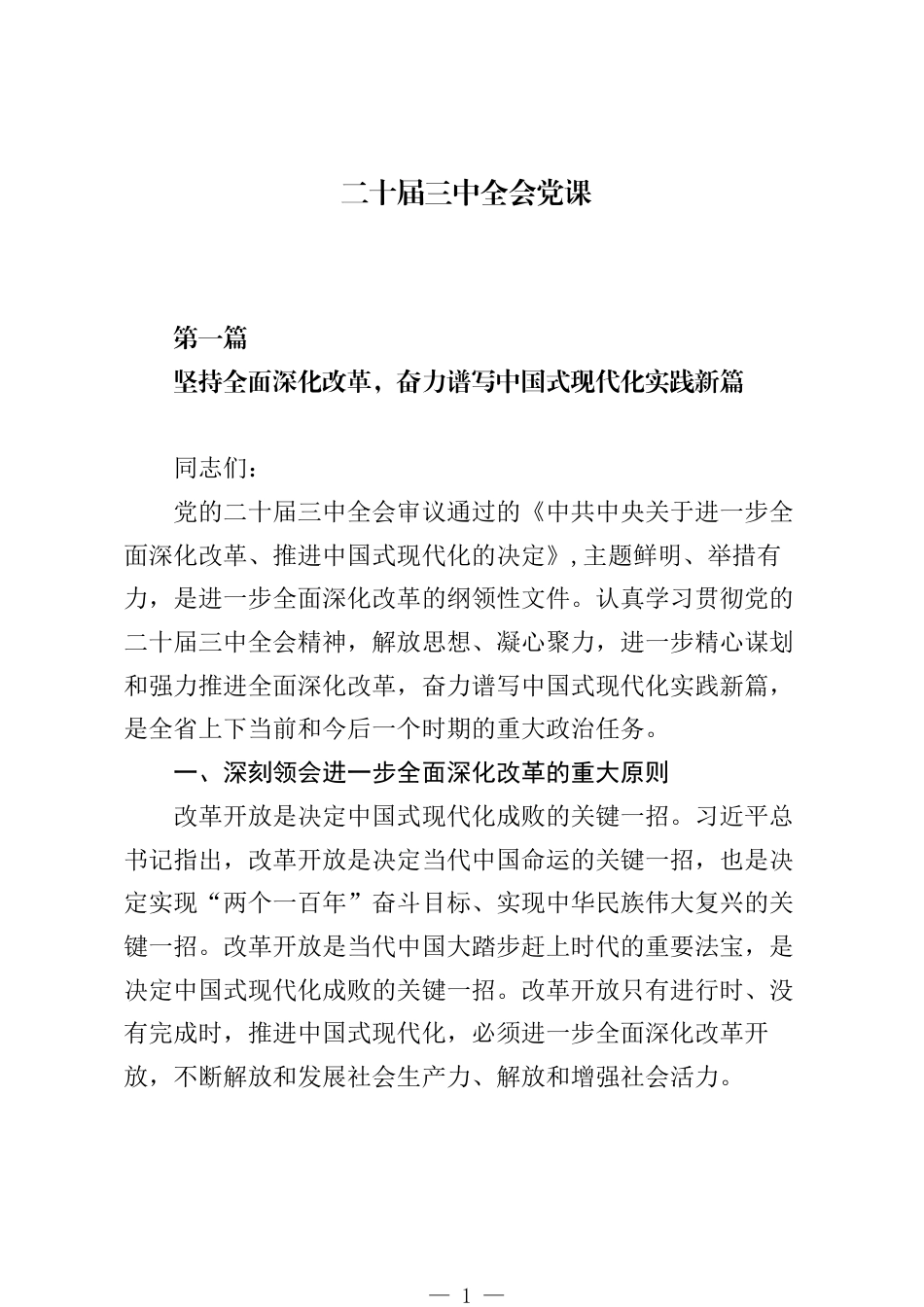 二十届三中全会党课

第一篇
坚持全面深化改革，奋力谱写中国式现代化实践新篇

同志们：

党的二十届三中全会审议通过的《中共中央关于进一步全面深化改革、推进中国式现代化的决定》，主题鲜明、举措有力，是进一步全面深化改革的纲领性文件。认真学习贯彻党的二十届三中全会精神，解放思想、凝心聚力，进一步精心谋划和强力推进全面深化改革，奋力谱写中国式现代化实践新篇，是全省上下当前和今后一个时期的重大政治任务。

一、深刻领会进一步全面深化改革的重大原则

改革开放是决定中国式现代化成败的关键一招。习近平总书记指出，改革开放是决定当代中国命运的关键一招，也是决定实现“两个一百年”奋斗目标、实现中华民族伟大复兴的关键一招。改革开放是当代中国大踏步赶上时代的重要法宝，是决定中国式现代化成败的关键一招。改革开放只有进行时、没有完成时，推进中国式现代化，必须进一步全面深化改革开放，不断解放和发展社会生产力、解放和增强社会活力。

— 1 —